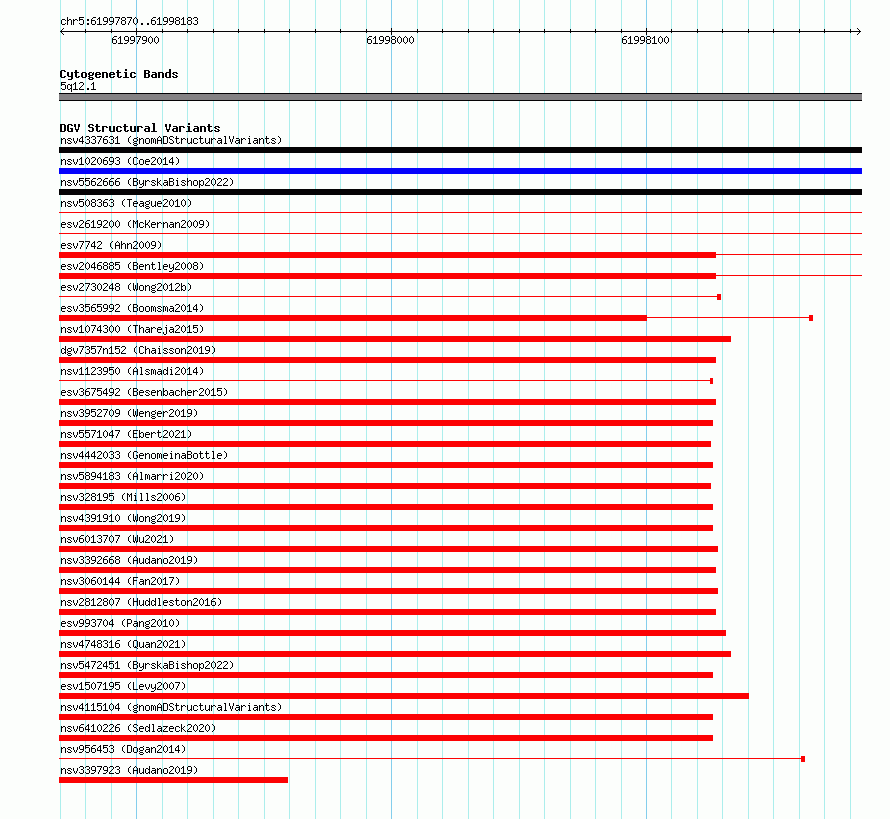 chr5:61997870..61998183

61997900
61998000
61998100

Cytogenetic Bands
5q12.1

DGV Structural Variants
nsv4337631 (gnomADStructuralVariants)
nsv1020693 (Coe2014)
nsv5562666 (ByrskaBishop2022)
nsv508363 (Teague2010)
esv2619200 (McKernan2009)
esv7742 (Ahn2009)
esv2046885 (Bentley2008)
esv2730248 (Wong2012b)
esv3565992 (Boomsma2014)
nsv1074300 (Thareja2015)
dgv7357n152 (Chaisson2019)
nsv1123950 (Alsmadi2014)
esv3675492 (Besenbacher2015)
nsv3952709 (Wenger2019)
nsv5571047 (Ebert2021)
nsv4442033 (GenomeinaBottle)
nsv5894183 (Almarri2020)
nsv328195 (Mills2006)
nsv4391910 (Wong2019)
nsv6013707 (Wu2021)
nsv3392668 (Audano2019)
nsv3060144 (Fan2017)
nsv2812807 (Huddleston2016)
esv993704 (Pang2010)
nsv4748316 (Quan2021)
nsv5472451 (ByrskaBishop2022)
esv1507195 (Levy2007)
nsv4115104 (gnomADStructuralVariants)
nsv6410226 (Sedlazeck2020)
nsv956453 (Dogan2014)
nsv3397923 (Audano2019)